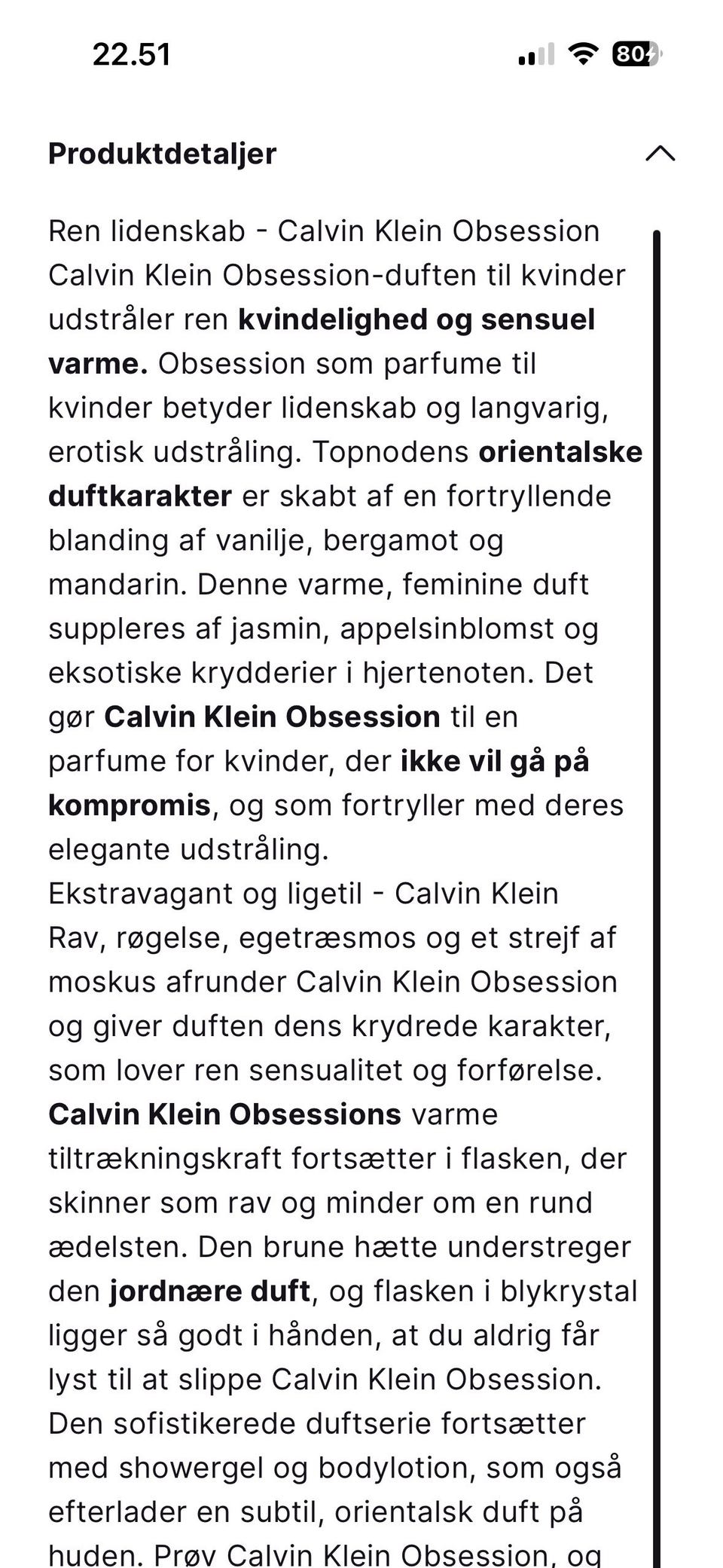 22.51

80

Produktdetaljer

Ren lidenskab - Calvin Klein Obsession
Calvin Klein Obsession-duften til kvinder udstråler ren kvindelighed og sensuel varme. Obsession som parfume til kvinder betyder lidenskab og langvarig, erotisk udstråling. Topnodens orientalske duftkarakter er skabt af en fortryllende blanding af vanilje, bergamot og mandarin. Denne varme, feminine duft suppleres af jasmin, appelsinblomst og eksotiske krydderier i hjertenoten. Det gør Calvin Klein Obsession til en parfume for kvinder, der ikke vil gå på kompromis, og som fortryller med deres elegante udstråling.
Ekstravagant og ligetil - Calvin Klein
Rav, røgelse, egetræsmos og et strejf af moskus afrunder Calvin Klein Obsession og giver duften dens krydrede karakter, som lover ren sensualitet og forførelse. Calvin Klein Obsessions varme tiltrækningskraft fortsætter i flasken, der skinner som rav og minder om en rund ædelsten. Den brune hætte understreger den jordnære duft, og flasken i blykrystal ligger så godt i hånden, at du aldrig får lyst til at slippe Calvin Klein Obsession. Den sofistikerede duftserie fortsætter med showergel og bodylotion, som også efterlader en subtil, orientalsk duft på huden. Prøv Calvin Klein Obsession, og